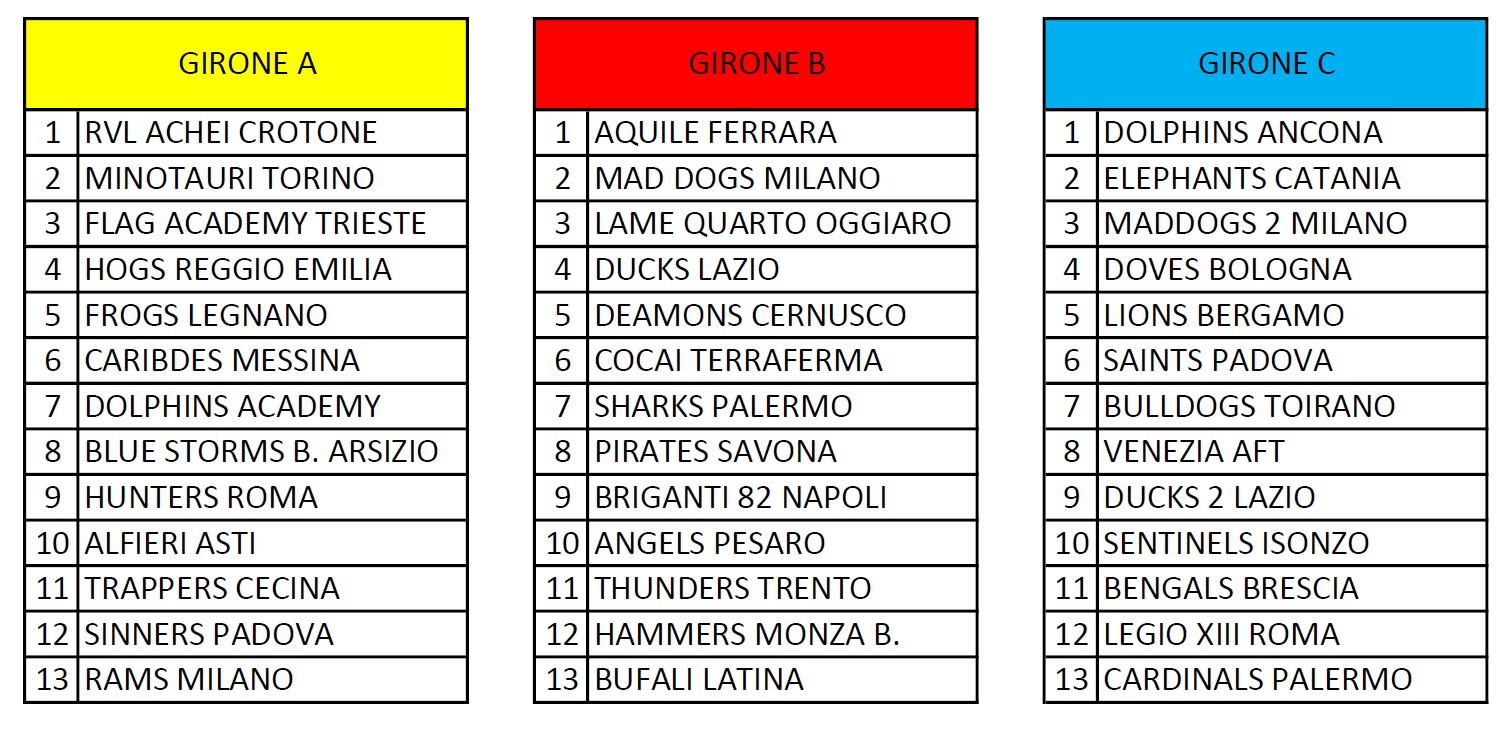 | GIRONE A | |
|---|---|
| 1 | RVL ACHEI CROTONE |
| 2 | MINOTAURI TORINO |
| 3 | FLAG ACADEMY TRIESTE |
| 4 | HOGS REGGIO EMILIA |
| 5 | FROGS LEGNANO |
| 6 | CARIBDES MESSINA |
| 7 | DOLPHINS ACADEMY |
| 8 | BLUE STORMS B. ARSIZIO |
| 9 | HUNTERS ROMA |
| 10 | ALFIERI ASTI |
| 11 | TRAPPERS CECINA |
| 12 | SINNERS PADOVA |
| 13 | RAMS MILANO |

| GIRONE B | |
|---|---|
| 1 | AQUILE FERRARA |
| 2 | MAD DOGS MILANO |
| 3 | LAME QUARTO OGGIARO |
| 4 | DUCKS LAZIO |
| 5 | DEAMONS CERNUSCO |
| 6 | COCAI TERRAFERMA |
| 7 | SHARKS PALERMO |
| 8 | PIRATES SAVONA |
| 9 | BRIGANTI 82 NAPOLI |
| 10 | ANGELS PESARO |
| 11 | THUNDERS TRENTO |
| 12 | HAMMERS MONZA B. |
| 13 | BUFALI LATINA |

| GIRONE C | |
|---|---|
| 1 | DOLPHINS ANCONA |
| 2 | ELEPHANTS CATANIA |
| 3 | MADDOGS 2 MILANO |
| 4 | DOVES BOLOGNA |
| 5 | LIONS BERGAMO |
| 6 | SAINTS PADOVA |
| 7 | BULLDOGS TOIRANO |
| 8 | VENEZIA AFT |
| 9 | DUCKS 2 LAZIO |
| 10 | SENTINELS ISONZO |
| 11 | BENGALS BRESCIA |
| 12 | LEGIO XIII ROMA |
| 13 | CARDINALS PALERMO |